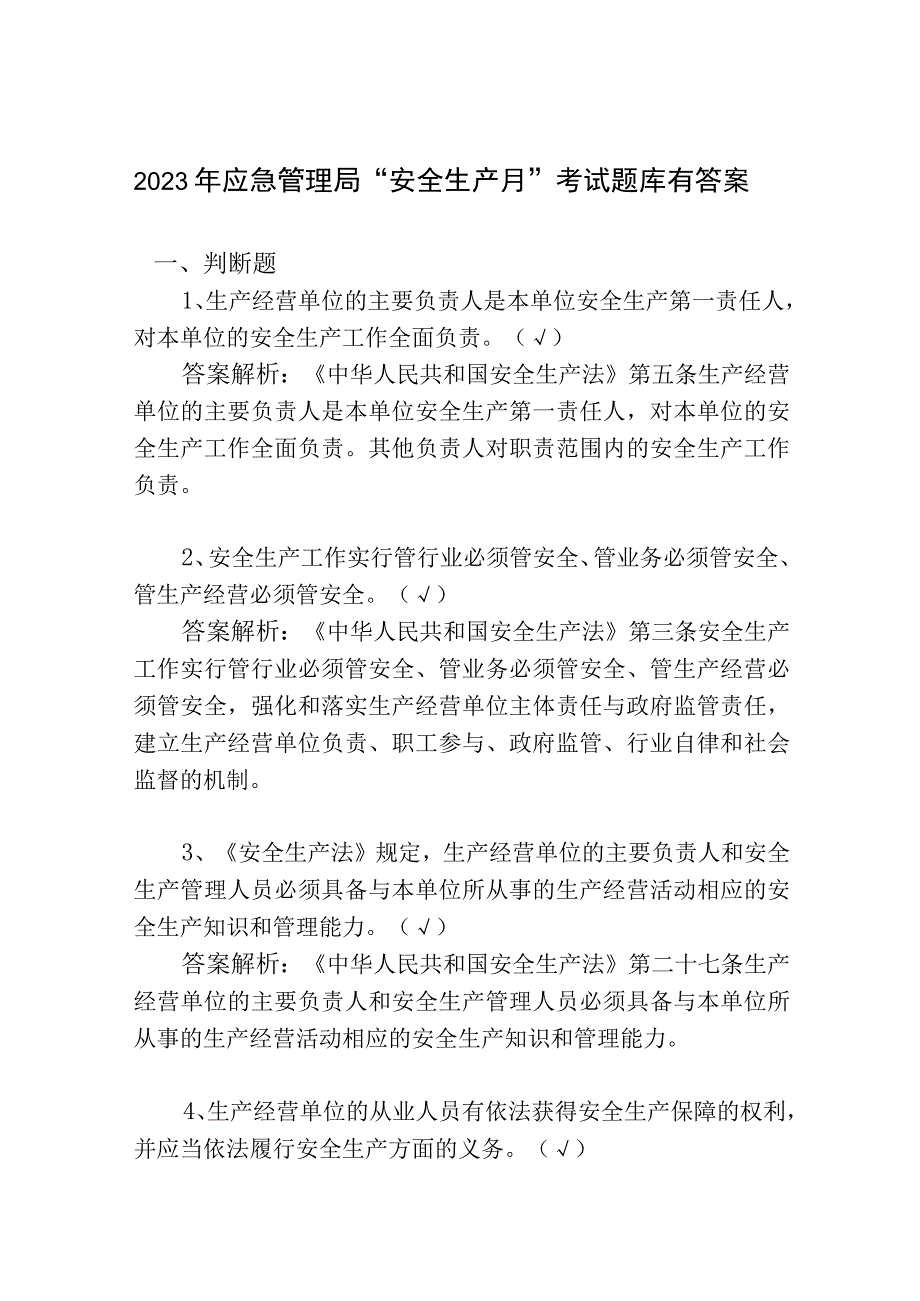 2023年应急管理局“安全生产月”考试题库有答案

一、判断题

1、生产经营单位的主要负责人是本单位安全生产第一责任人，对本单位的安全生产工作全面负责。（√）

答案解析：《中华人民共和国安全生产法》第五条生产经营单位的主要负责人是本单位安全生产第一责任人，对本单位的安全生产工作全面负责。其他负责人对职责范围内的安全生产工作负责。

2、安全生产工作实行管行业必须管安全、管业务必须管安全、管生产经营必须管安全。（√）

答案解析：《中华人民共和国安全生产法》第三条安全生产工作实行管行业必须管安全、管业务必须管安全、管生产经营必须管安全，强化和落实生产经营单位主体责任与政府监管责任，建立生产经营单位负责、职工参与、政府监管、行业自律和社会监督的机制。

3、《安全生产法》规定，生产经营单位的主要负责人和安全生产管理人员必须具备与本单位所从事的生产经营活动相应的安全生产知识和管理能力。（√）

答案解析：《中华人民共和国安全生产法》第二十七条生产经营单位的主要负责人和安全生产管理人员必须具备与本单位所从事的生产经营活动相应的安全生产知识和管理能力。

4、生产经营单位的从业人员有依法获得安全生产保障的权利，并应当依法履行安全生产方面的义务。（√）